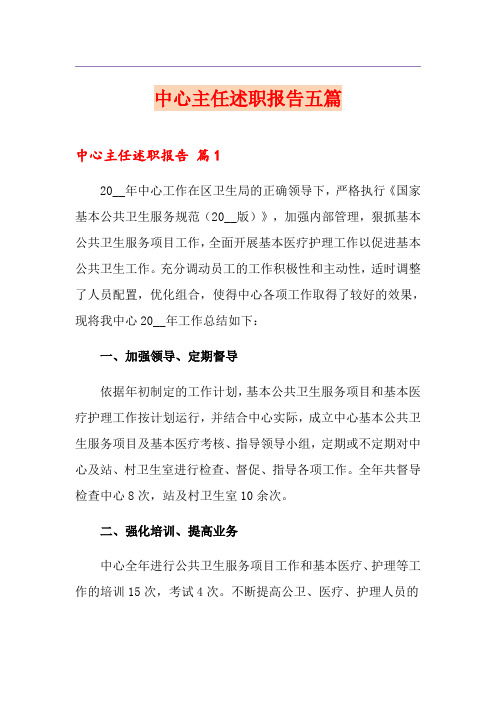 中心主任述职报告五篇

中心主任述职报告 篇1

20__年中心工作在区卫生局的正确领导下，严格执行《国家基本公共卫生服务规范（20__版）》，加强内部管理，狠抓基本公共卫生服务项目工作，全面开展基本医疗护理工作以促进基本公共卫生工作。充分调动员工的工作积极性和主动性，适时调整了人员配置，优化组合，使得中心各项工作取得了较好的效果，现将我中心20__年工作总结如下：

一、加强领导、定期督导

依据年初制定的工作计划，基本公共卫生服务项目和基本医疗护理工作按计划运行，并结合中心实际，成立中心基本公共卫生服务项目及基本医疗考核、指导领导小组，定期或不定期对中心及站、村卫生室进行检查、督促、指导各项工作。全年共督导检查中心8次，站及村卫生室10余次。

二、强化培训、提高业务

中心全年进行公共卫生服务项目工作和基本医疗、护理等工作的培训15次，考试4次。不断提高公卫、医疗、护理人员的